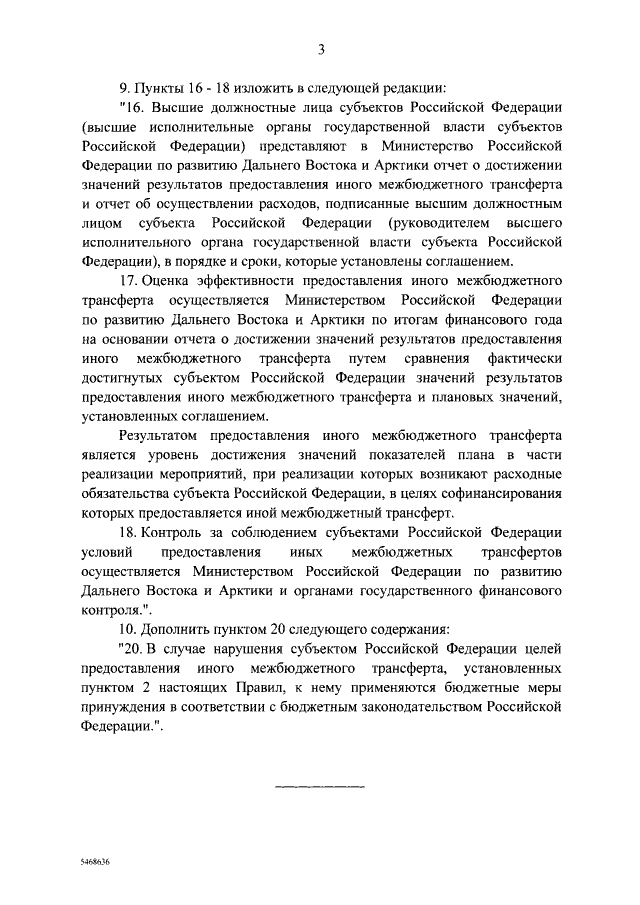 3

9. Пункты 16 - 18 изложить в следующей редакции:

"16. Высшие должностные лица субъектов Российской Федерации (высшие исполнительные органы государственной власти субъектов Российской Федерации) представляют в Министерство Российской Федерации по развитию Дальнего Востока и Арктики отчет о достижении значений результатов предоставления иного межбюджетного трансферта и отчет об осуществлении расходов, подписанные высшим должностным лицом субъекта Российской Федерации (руководителем высшего исполнительного органа государственной власти субъекта Российской Федерации), в порядке и сроки, которые установлены соглашением.

17. Оценка эффективности предоставления иного межбюджетного трансферта осуществляется Министерством Российской Федерации по развитию Дальнего Востока и Арктики по итогам финансового года на основании отчета о достижении значений результатов предоставления иного межбюджетного трансферта путем сравнения фактически достигнутых субъектом Российской Федерации значений результатов предоставления иного межбюджетного трансферта и плановых значений, установленных соглашением.

Результатом предоставления иного межбюджетного трансферта является уровень достижения значений показателей плана в части реализации мероприятий, при реализации которых возникают расходные обязательства субъекта Российской Федерации, в целях софинансирования которых предоставляется иной межбюджетный трансферт.

18. Контроль за соблюдением субъектами Российской Федерации условий предоставления иных межбюджетных трансфертов осуществляется Министерством Российской Федерации по развитию Дальнего Востока и Арктики и органами государственного финансового контроля.".

10. Дополнить пунктом 20 следующего содержания:

"20. В случае нарушения субъектом Российской Федерации целей предоставления иного межбюджетного трансферта, установленных пунктом 2 настоящих Правил, к нему применяются бюджетные меры принуждения в соответствии с бюджетным законодательством Российской Федерации.".

5468636